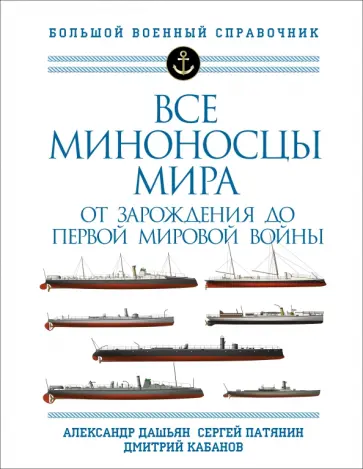 БОЛЬШОЙ ВОЕННЫЙ СПРАВОЧНИК

ВСЕ МИНОНОСЦЫ МИРА

ОТ ЗАРОЖДЕНИЯ ДО ПЕРВОЙ МИРОВОЙ ВОЙНЫ

АЛЕКСАНДР ДАШЬЯН СЕРГЕЙ ПАТЯНИН
ДМИТРИЙ КАБАНОВ